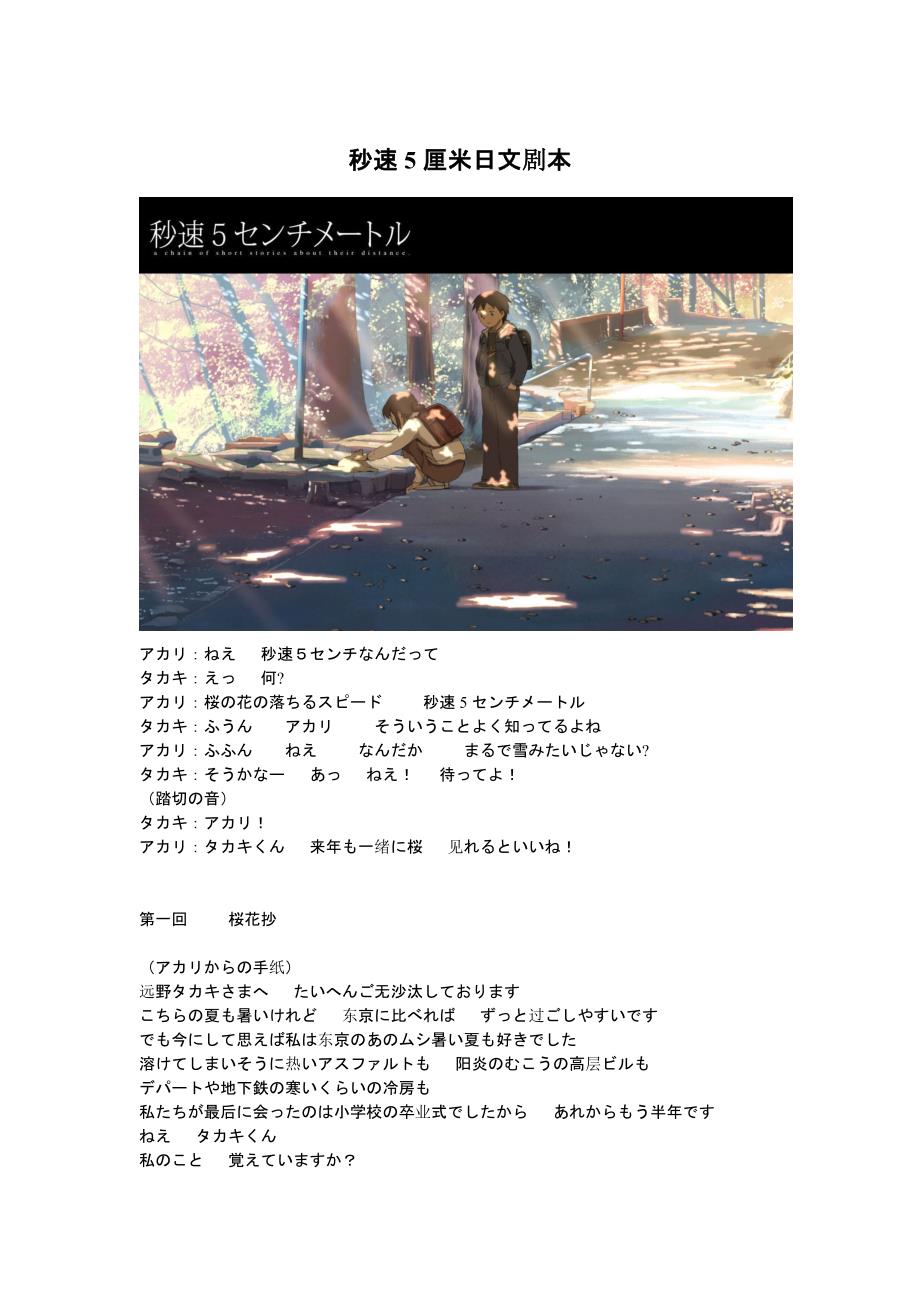 秒速5厘米日文剧本

秒速5センチメートル
a chain of short stories about their distance.

アカリ：ねえ　秒速５センチなんだって
タカキ：えっ　何?
アカリ：桜の花の落ちるスピード　秒速5センチメートル
タカキ：ふうん　アカリ　そういうことよく知ってるよね
アカリ：ふふん　ねえ　なんだか　まるで雪みたいじゃない?
タカキ：そうかなー　あっ　ねえ！　待ってよ！
（踏切の音）
タカキ：アカリ！
アカリ：タカキくん　来年も一绪に桜　见れるといいね！

第一回　桜花抄

（アカリからの手纸）
远野タカキさまへ　たいへんご无沙汰しております
こちらの夏も暑いけれど　东京に比べれば　ずっと过ごしやすいです
でも今にして思えば私は东京のあのムシ暑い夏も好きでした
溶けてしまいそうに热いアスファルトも　阳炎のむこうの高层ビルも
デパートや地下鉄の寒いくらいの冷房も
私たちが最后に会ったのは小学校の卒业式でしたから　あれからもう半年です
ねえ　タカキくん
私のこと　覚えていますか？